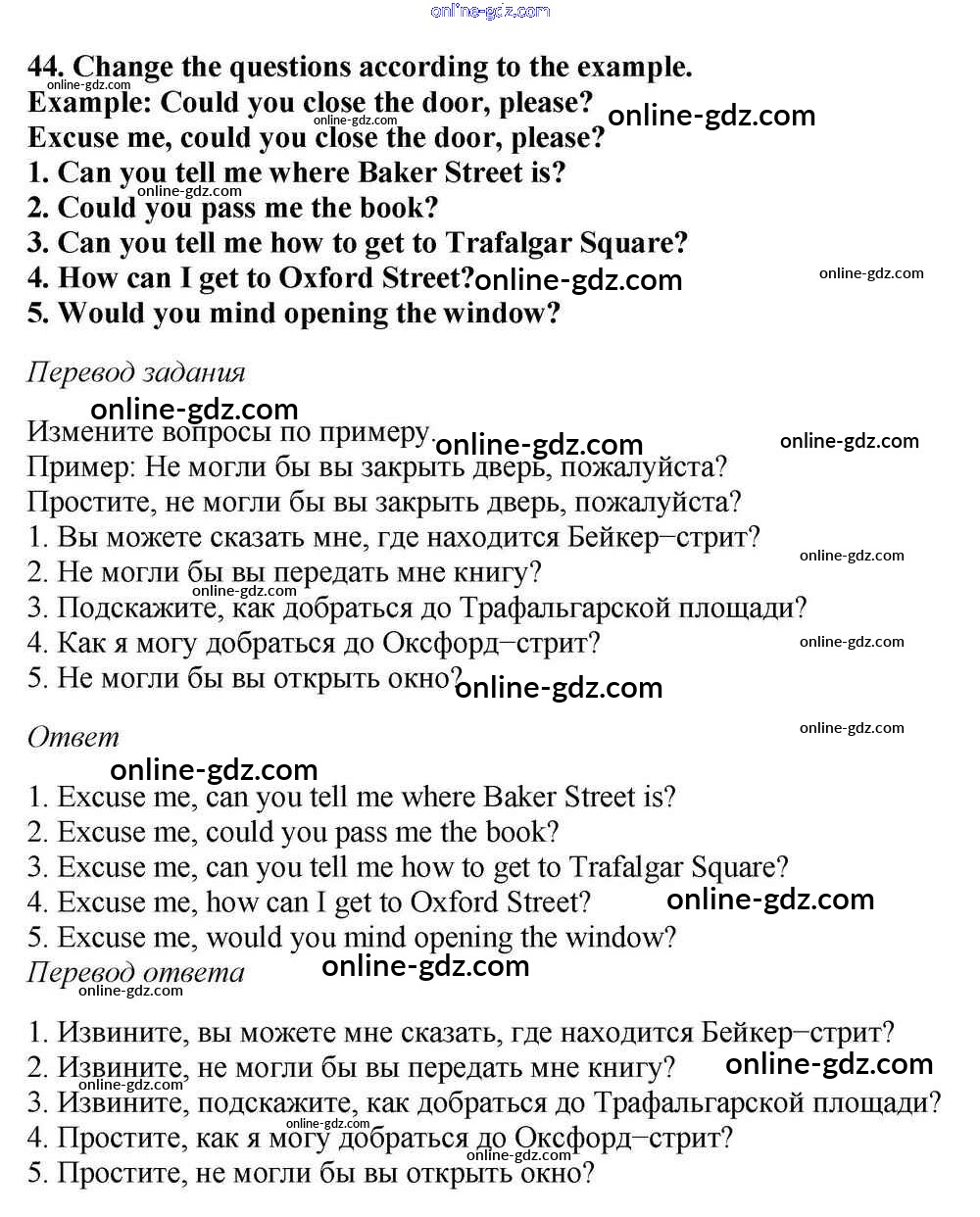 online-gdz.com

44. Change the questions according to the example.
Example: Could you close the door, please?
Excuse me, could you close the door, please?
1. Can you tell me where Baker Street is?
2. Could you pass me the book?
3. Can you tell me how to get to Trafalgar Square?
4. How can I get to Oxford Street?
5. Would you mind opening the window?

Перевод задания

Измените вопросы по примеру.
Пример: Не могли бы вы закрыть дверь, пожалуйста?
Простите, не могли бы вы закрыть дверь, пожалуйста?
1. Вы можете сказать мне, где находится Бейкер–стрит?
2. Не могли бы вы передать мне книгу?
3. Подскажите, как добраться до Трафальгарской площади?
4. Как я могу добраться до Оксфорд–стрит?
5. Не могли бы вы открыть окно?

Ответ

1. Excuse me, can you tell me where Baker Street is?
2. Excuse me, could you pass me the book?
3. Excuse me, can you tell me how to get to Trafalgar Square?
4. Excuse me, how can I get to Oxford Street?
5. Excuse me, would you mind opening the window?

Перевод ответа

1. Извините, вы можете мне сказать, где находится Бейкер–стрит?
2. Извините, не могли бы вы передать мне книгу?
3. Извините, подскажите, как добраться до Трафальгарской площади?
4. Простите, как я могу добраться до Оксфорд–стрит?
5. Простите, не могли бы вы открыть окно?